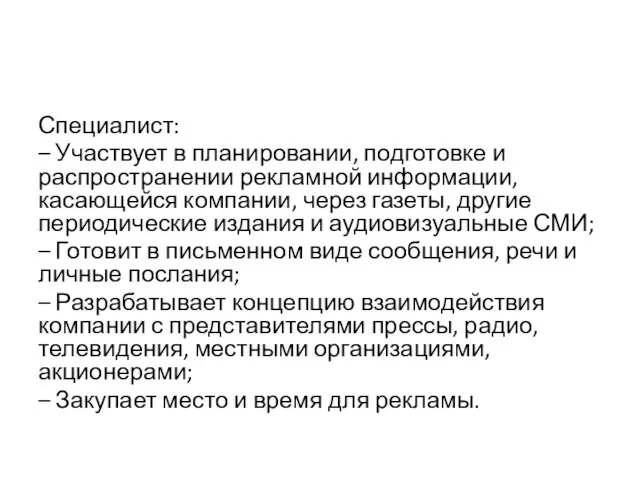 Специалист:
– Участвует в планировании, подготовке и распространении рекламной информации, касающейся компании, через газеты, другие периодические издания и аудиовизуальные СМИ;
– Готовит в письменном виде сообщения, речи и личные послания;
– Разрабатывает концепцию взаимодействия компании с представителями прессы, радио, телевидения, местными организациями, акционерами;
– Закупает место и время для рекламы.